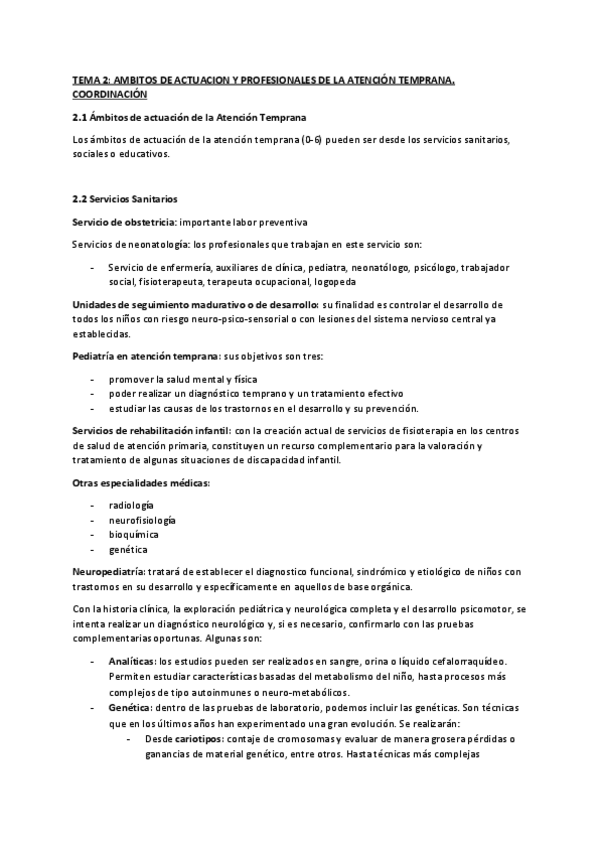 TEMA 2: AMBITOS DE ACTUACION Y PROFESIONALES DE LA ATENCIÓN TEMPRANA. COORDINACIÓN

2.1 Ámbitos de actuación de la Atención Temprana

Los ámbitos de actuación de la atención temprana (0-6) pueden ser desde los servicios sanitarios, sociales o educativos.

2.2 Servicios Sanitarios

Servicio de obstetricia: importante labor preventiva

Servicios de neonatología: los profesionales que trabajan en este servicio son:

- Servicio de enfermería, auxiliares de clínica, pediatra, neonatólogo, psicólogo, trabajador social, fisioterapeuta, terapeuta ocupacional, logopeda

Unidades de seguimiento madurativo o de desarrollo: su finalidad es controlar el desarrollo de todos los niños con riesgo neuro-psico-sensorial o con lesiones del sistema nervioso central ya establecidas.

Pediatría en atención temprana: sus objetivos son tres:

- promover la salud mental y física
- poder realizar un diagnóstico temprano y un tratamiento efectivo
- estudiar las causas de los trastornos en el desarrollo y su prevención.

Servicios de rehabilitación infantil: con la creación actual de servicios de fisioterapia en los centros de salud de atención primaria, constituyen un recurso complementario para la valoración y tratamiento de algunas situaciones de discapacidad infantil.

Otras especialidades médicas:

- radiología
- neurofisiología
- bioquímica
- genética

Neuropediatría: tratará de establecer el diagnostico funcional, sindrómico y etiológico de niños con trastornos en su desarrollo y específicamente en aquellos de base orgánica.

Con la historia clínica, la exploración pediátrica y neurológica completa y el desarrollo psicomotor, se intenta realizar un diagnóstico neurológico y, si es necesario, confirmarlo con las pruebas complementarias oportunas. Algunas son:

- Analíticas: los estudios pueden ser realizados en sangre, orina o líquido cefalorraquídeo. Permiten estudiar características basadas del metabolismo del niño, hasta procesos más complejos de tipo autoinmunes o neuro-metabólicos.
- Genética: dentro de las pruebas de laboratorio, podemos incluir las genéticas. Son técnicas que en los últimos años han experimentado una gran evolución. Se realizarán:
  - Desde cariotipos: contaje de cromosomas y evaluar de manera grosera pérdidas o ganancias de material genético, entre otros. Hasta técnicas más complejas